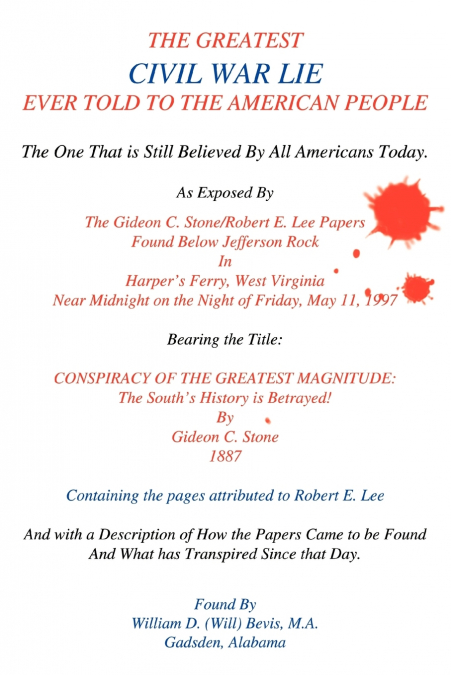 THE GREATEST
CIVIL WAR LIE
EVER TOLD TO THE AMERICAN PEOPLE

The One That is Still Believed By All Americans Today.

As Exposed By

The Gideon C. Stone/Robert E. Lee Papers
Found Below Jefferson Rock
In
Harper's Ferry, West Virginia
Near Midnight on the Night of Friday, May 11, 1997

Bearing the Title:

CONSPIRACY OF THE GREATEST MAGNITUDE:
The South's History is Betrayed!
By
Gideon C. Stone
1887

Containing the pages attributed to Robert E. Lee

And with a Description of How the Papers Came to be Found
And What has Transpired Since that Day.

Found By
William D. (Will) Bevis, M.A.
Gadsden, Alabama